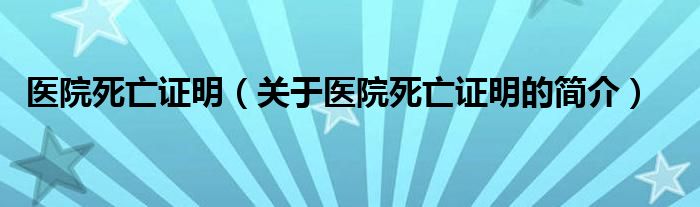 医院死亡证明（关于医院死亡证明的简介）